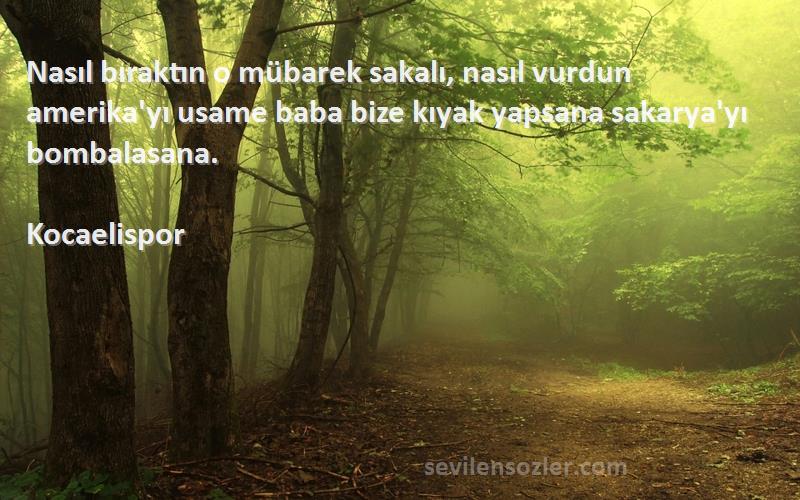 Nasıl bıraktın o mübarek sakalı, nasıl vurdun amerika'yı usame baba bize kıyak yapsana sakarya'yı bombalasana.

Kocaelispor

sevilensozler.com